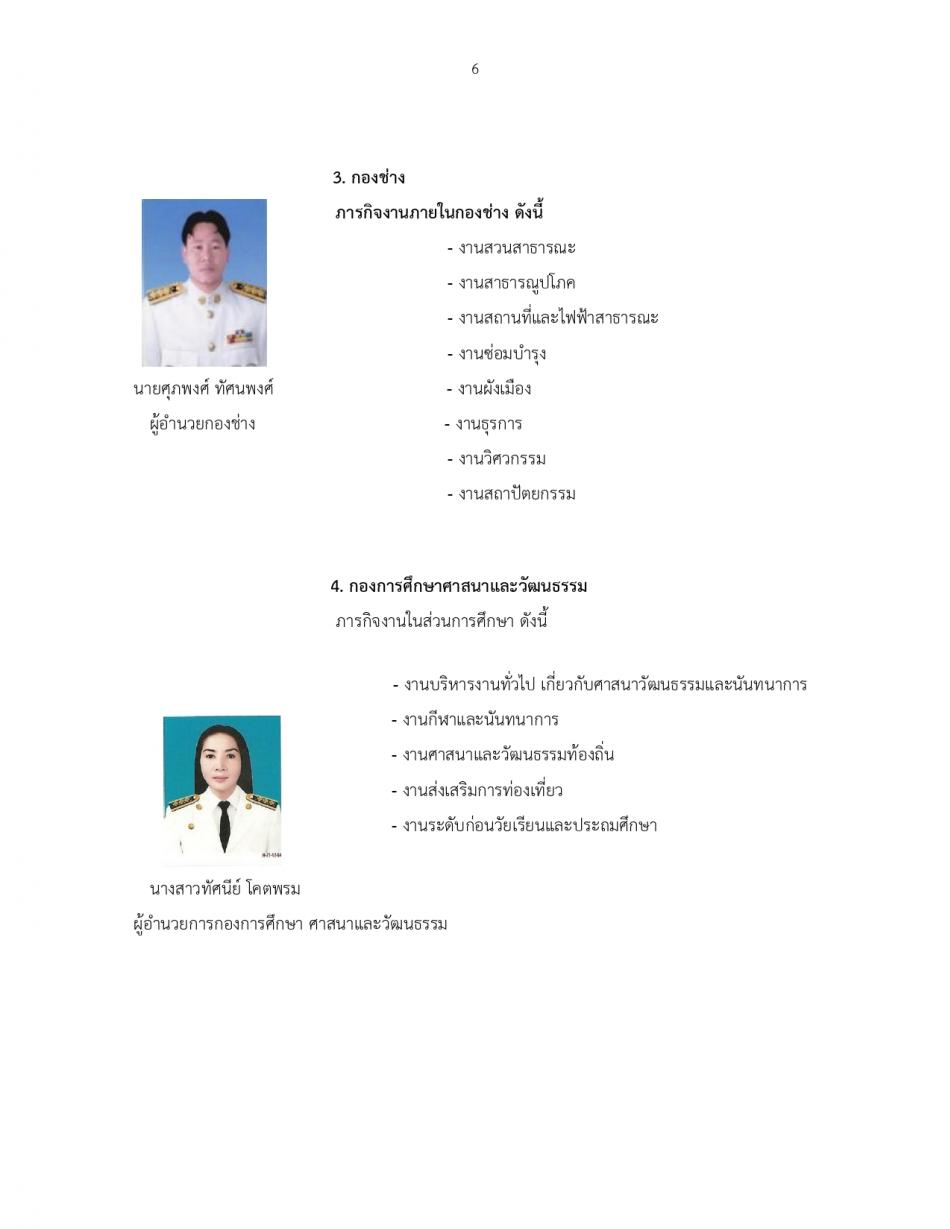 6

3. กองช่าง

ภารกิจงานภายในกองช่าง ดังนี้

- งานสวนสาธารณะ
- งานสาธารณูปโภค
- งานสถานที่และไฟฟ้าสาธารณะ
- งานซ่อมบำรุง
- งานผังเมือง
- งานธุรการ
- งานวิศวกรรม
- งานสถาปัตยกรรม

นายศุภพงศ์ ทัศนพงศ์
ผู้อำนวยกองช่าง

4. กองการศึกษาศาสนาและวัฒนธรรม

ภารกิจงานในส่วนการศึกษา ดังนี้

- งานบริหารงานทั่วไป เกี่ยวกับศาสนาวัฒนธรรมและนันทนาการ
- งานกีฬาและนันทนาการ
- งานศาสนาและวัฒนธรรมท้องถิ่น
- งานส่งเสริมการท่องเที่ยว
- งานระดับก่อนวัยเรียนและประถมศึกษา

นางสาวทัศนีย์ โคตพรม
ผู้อำนวยการกองการศึกษา ศาสนาและวัฒนธรรม